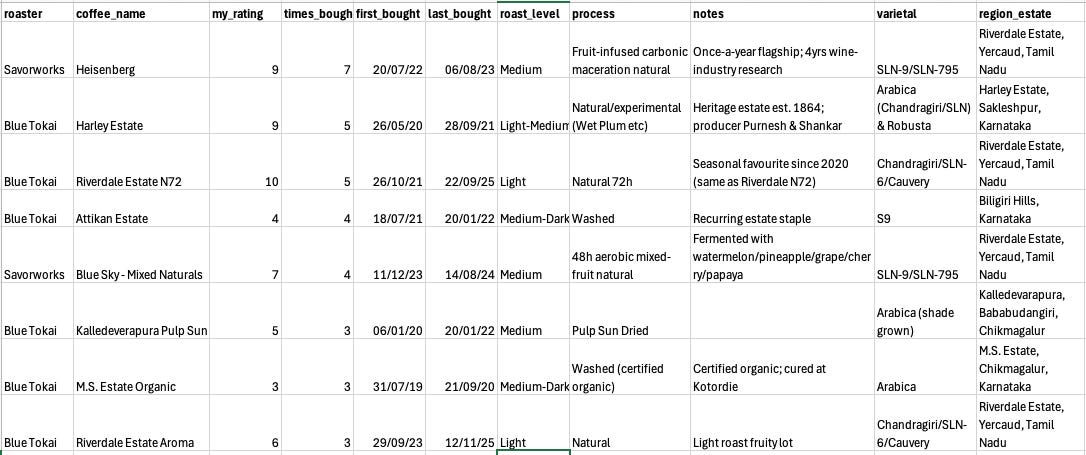 | roaster | coffee_name | my_rating | times_bough | first_bought | last_bought | roast_level | process | notes | varietal | region_estate |
|---|---|---|---|---|---|---|---|---|---|---|
| Savorworks | Heisenberg | 9 | 7 | 20/07/22 | 06/08/23 | Medium | Fruit-infused carbonic maceration natural | Once-a-year flagship; 4yrs wine-industry research | SLN-9/SLN-795 | Riverdale Estate, Yercaud, Tamil Nadu |
| Blue Tokai | Harley Estate | 9 | 5 | 26/05/20 | 28/09/21 | Light-Medium | Natural/experimental (Wet Plum etc) | Heritage estate est. 1864; producer Purnesh & Shankar | Arabica (Chandragiri/SLN) & Robusta | Harley Estate, Sakleshpur, Karnataka |
| Blue Tokai | Riverdale Estate N72 | 10 | 5 | 26/10/21 | 22/09/25 | Light | Natural 72h | Seasonal favourite since 2020 (same as Riverdale N72) | Chandragiri/SLN-6/Cauvery | Riverdale Estate, Yercaud, Tamil Nadu |
| Blue Tokai | Attikan Estate | 4 | 4 | 18/07/21 | 20/01/22 | Medium-Dark | Washed | Recurring estate staple | S9 | Biligiri Hills, Karnataka |
| Savorworks | Blue Sky - Mixed Naturals | 7 | 4 | 11/12/23 | 14/08/24 | Medium | 48h aerobic mixed-fruit natural | Fermented with watermelon/pineapple/grape/cherry/papaya | SLN-9/SLN-795 | Riverdale Estate, Yercaud, Tamil Nadu |
| Blue Tokai | Kalledeverapura Pulp Sun | 5 | 3 | 06/01/20 | 20/01/22 | Medium | Pulp Sun Dried | | Arabica (shade grown) | Kalledevarapura, Bababudangiri, Chikmagalur |
| Blue Tokai | M.S. Estate Organic | 3 | 3 | 31/07/19 | 21/09/20 | Medium-Dark | Washed (certified organic) | Certified organic; cured at Kotordie | Arabica | M.S. Estate, Chikmagalur, Karnataka |
| Blue Tokai | Riverdale Estate Aroma | 6 | 3 | 29/09/23 | 12/11/25 | Light | Natural | Light roast fruity lot | Chandragiri/SLN-6/Cauvery | Riverdale Estate, Yercaud, Tamil Nadu |